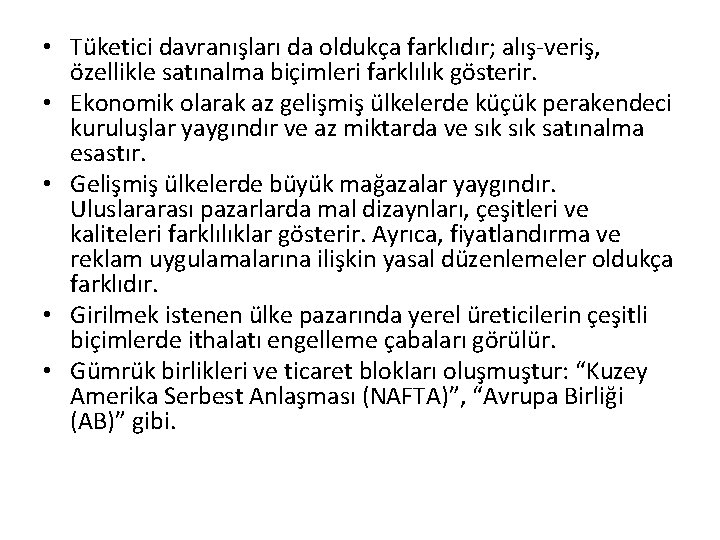 • Tüketici davranışları da oldukça farklıdır; alış-veriş, özellikle satınalma biçimleri farklılık gösterir.
• Ekonomik olarak az gelişmiş ülkelerde küçük perakendeci kuruluşlar yaygındır ve az miktarda ve sık sık satınalma esastır.
• Gelişmiş ülkelerde büyük mağazalar yaygındır. Uluslararası pazarlarda mal dizaynları, çeşitleri ve kaliteleri farklılıklar gösterir. Ayrıca, fiyatlandırma ve reklam uygulamalarına ilişkin yasal düzenlemeler oldukça farklıdır.
• Girilmek istenen ülke pazarında yerel üreticilerin çeşitli biçimlerde ithalatı engelleme çabaları görülür.
• Gümrük birlikleri ve ticaret blokları oluşmuştur: "Kuzey Amerika Serbest Anlaşması (NAFTA)", "Avrupa Birliği (AB)" gibi.